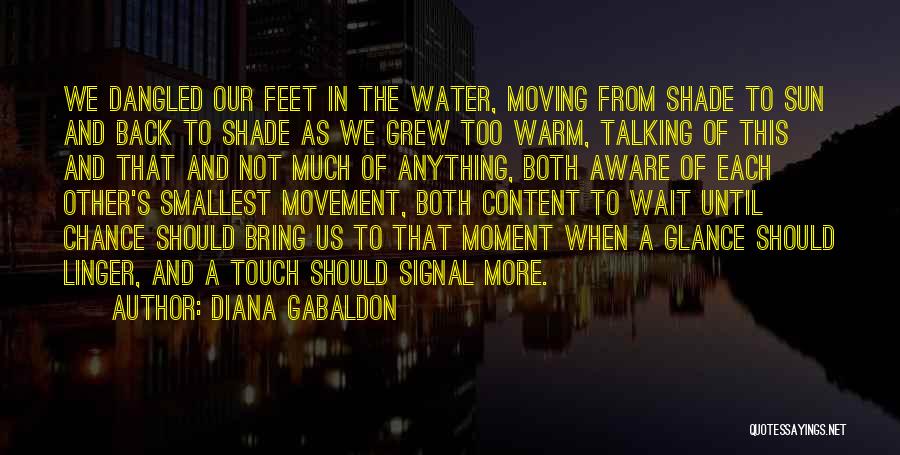 WE DANGLED OUR FEET IN THE WATER, MOVING FROM SHADE TO SUN AND BACK TO SHADE AS WE GREW TOO WARM, TALKING OF THIS AND THAT AND NOT MUCH OF ANYTHING, BOTH AWARE OF EACH OTHER'S SMALLEST MOVEMENT, BOTH CONTENT TO WAIT UNTIL CHANCE SHOULD BRING US TO THAT MOMENT WHEN A GLANCE SHOULD LINGER, AND A TOUCH SHOULD SIGNAL MORE.

AUTHOR: DIANA GABALDON

QUOTESSAYINGS.NET